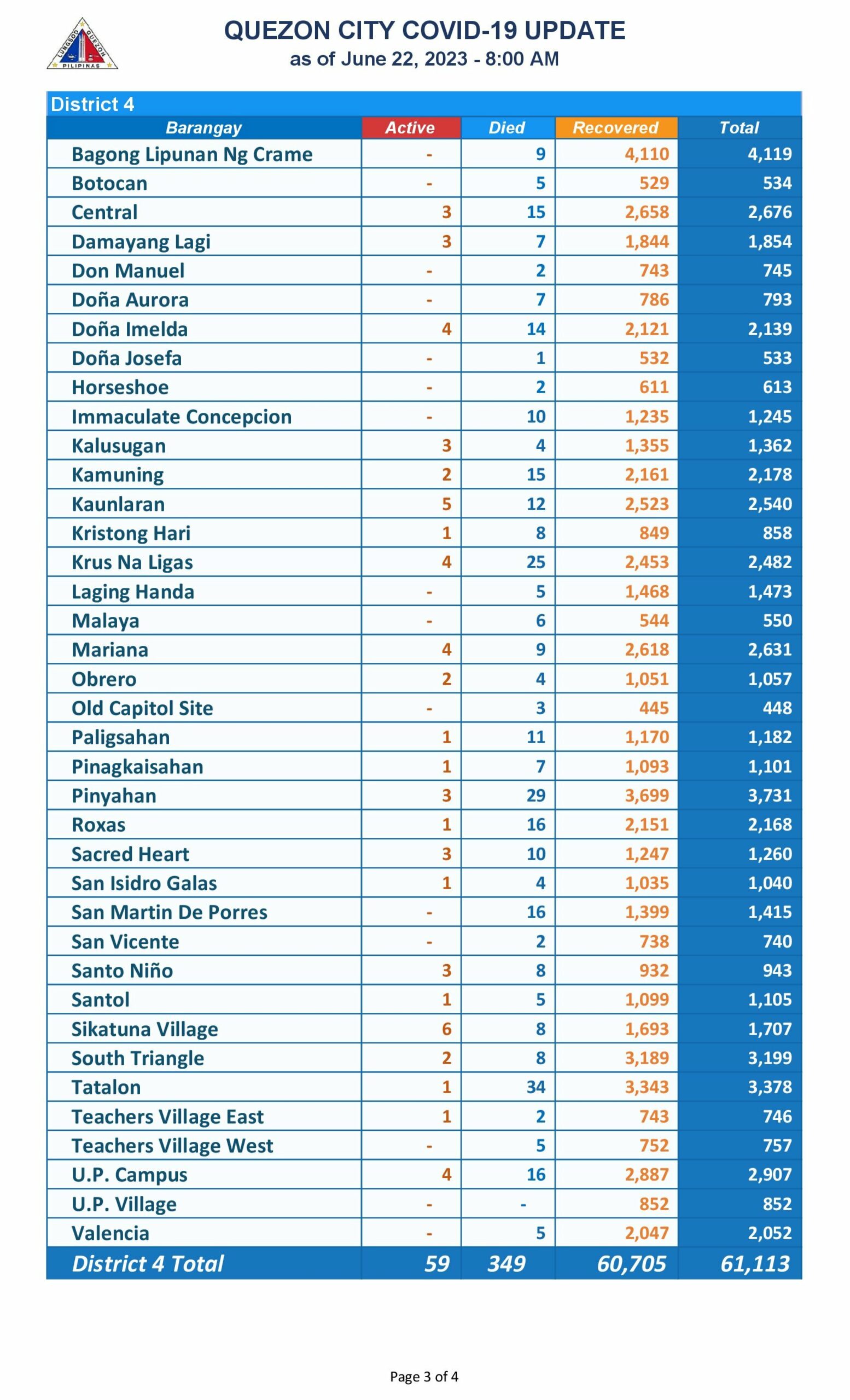 LUNGSOD QUEZON PILIPINAS

QUEZON CITY COVID-19 UPDATE
as of June 22, 2023 - 8:00 AM

District 4

| Barangay | Active | Died | Recovered | Total |
|---|---|---|---|---|
| Bagong Lipunan Ng Crame | - | 9 | 4,110 | 4,119 |
| Botocan | - | 5 | 529 | 534 |
| Central | 3 | 15 | 2,658 | 2,676 |
| Damayang Lagi | 3 | 7 | 1,844 | 1,854 |
| Don Manuel | - | 2 | 743 | 745 |
| Doña Aurora | - | 7 | 786 | 793 |
| Doña Imelda | 4 | 14 | 2,121 | 2,139 |
| Doña Josefa | - | 1 | 532 | 533 |
| Horseshoe | - | 2 | 611 | 613 |
| Immaculate Concepcion | - | 10 | 1,235 | 1,245 |
| Kalusugan | 3 | 4 | 1,355 | 1,362 |
| Kamuning | 2 | 15 | 2,161 | 2,178 |
| Kaunlaran | 5 | 12 | 2,523 | 2,540 |
| Kristong Hari | 1 | 8 | 849 | 858 |
| Krus Na Ligas | 4 | 25 | 2,453 | 2,482 |
| Laging Handa | - | 5 | 1,468 | 1,473 |
| Malaya | - | 6 | 544 | 550 |
| Mariana | 4 | 9 | 2,618 | 2,631 |
| Obrero | 2 | 4 | 1,051 | 1,057 |
| Old Capitol Site | - | 3 | 445 | 448 |
| Paligsahan | 1 | 11 | 1,170 | 1,182 |
| Pinagkaisahan | 1 | 7 | 1,093 | 1,101 |
| Pinyahan | 3 | 29 | 3,699 | 3,731 |
| Roxas | 1 | 16 | 2,151 | 2,168 |
| Sacred Heart | 3 | 10 | 1,247 | 1,260 |
| San Isidro Galas | 1 | 4 | 1,035 | 1,040 |
| San Martin De Porres | - | 16 | 1,399 | 1,415 |
| San Vicente | - | 2 | 738 | 740 |
| Santo Niño | 3 | 8 | 932 | 943 |
| Santol | 1 | 5 | 1,099 | 1,105 |
| Sikatuna Village | 6 | 8 | 1,693 | 1,707 |
| South Triangle | 2 | 8 | 3,189 | 3,199 |
| Tatalon | 1 | 34 | 3,343 | 3,378 |
| Teachers Village East | 1 | 2 | 743 | 746 |
| Teachers Village West | - | 5 | 752 | 757 |
| U.P. Campus | 4 | 16 | 2,887 | 2,907 |
| U.P. Village | - | - | 852 | 852 |
| Valencia | - | 5 | 2,047 | 2,052 |
| District 4 Total | 59 | 349 | 60,705 | 61,113 |

Page 3 of 4